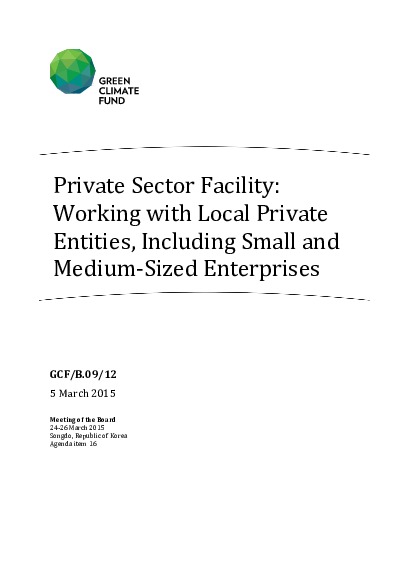 GREEN
CLIMATE
FUND

Private Sector Facility: Working with Local Private Entities, Including Small and Medium-Sized Enterprises

GCF/B.09/12

5 March 2015

Meeting of the Board
24-26 March 2015
Songdo, Republic of Korea
Agenda item 16